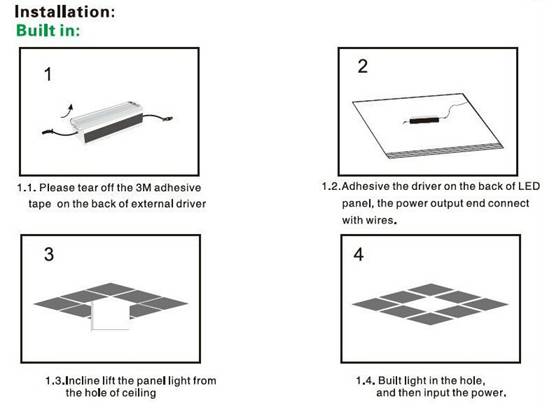 Installation:
Built in:

1

1.1. Please tear off the 3M adhesive tape on the back of external driver

2

1.2.Adhesive the driver on the back of LED panel, the power output end connect with wires.

3

1.3.Incline lift the panel light from the hole of ceiling

4

1.4. Built light in the hole, and then input the power.